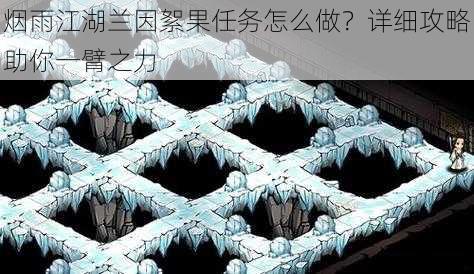 烟雨江湖兰因絮果任务怎么做？详细攻略助你一臂之力